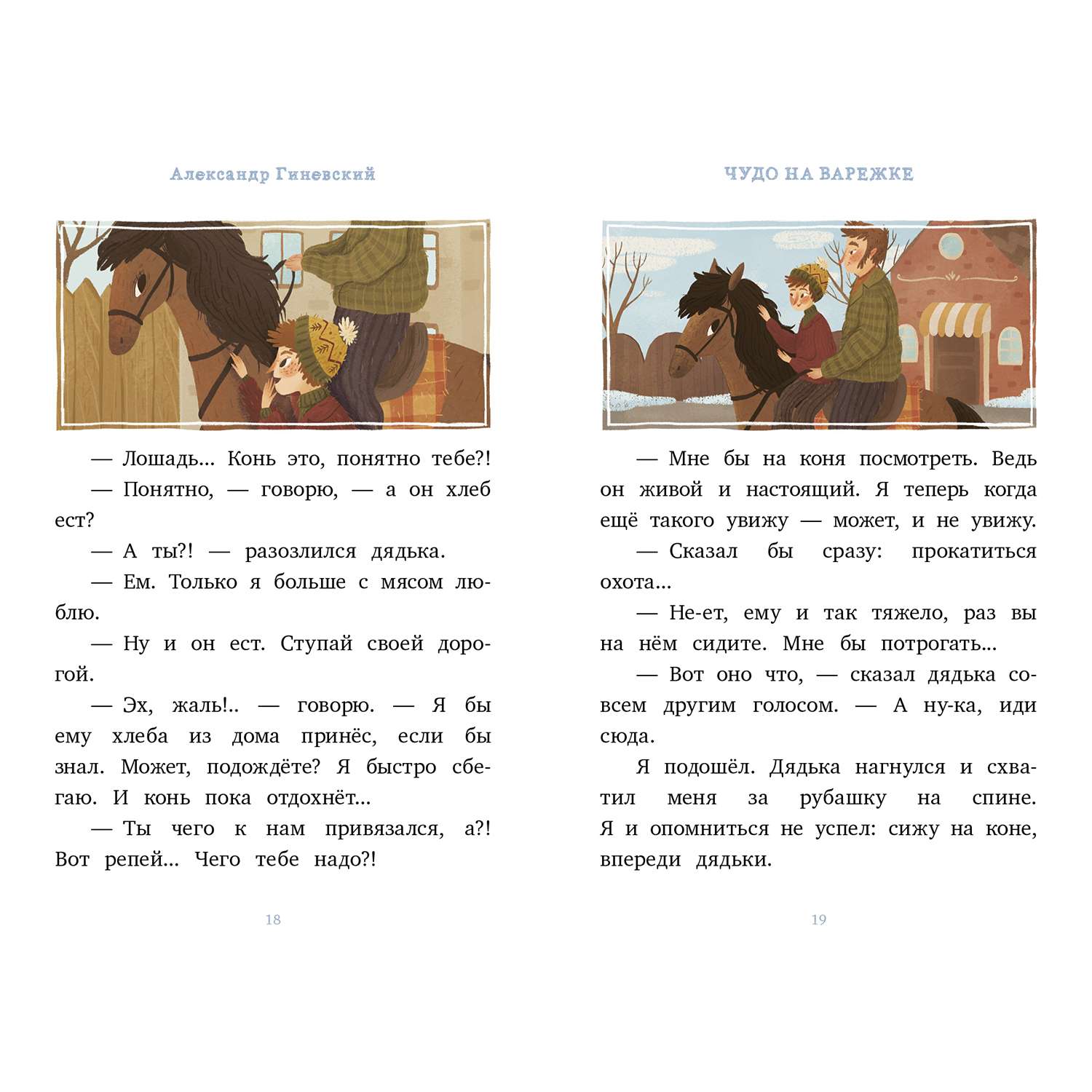 Александр Гиневский

— Лошадь... Конь это, понятно тебе?!

— Понятно, — говорю, — а он хлеб ест?

— А ты?! — разозлился дядька.

— Ем. Только я больше с мясом люблю.

— Ну и он ест. Ступай своей дорогой.

— Эх, жаль!.. — говорю. — Я бы ему хлеба из дома принёс, если бы знал. Может, подождёте? Я быстро сбегаю. И конь пока отдохнёт...

— Ты чего к нам привязался, а?! Вот репей... Чего тебе надо?!

18

ЧУДО НА ВАРЕЖКЕ

— Мне бы на коня посмотреть. Ведь он живой и настоящий. Я теперь когда ещё такого увижу — может, и не увижу.

— Сказал бы сразу: прокатиться охота...

— Не-ет, ему и так тяжело, раз вы на нём сидите. Мне бы потрогать...

— Вот оно что, — сказал дядька совсем другим голосом. — А ну-ка, иди сюда.

Я подошёл. Дядька нагнулся и схватил меня за рубашку на спине. Я и опомниться не успел: сижу на коне, впереди дядьки.

19